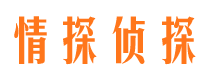 情探侦探